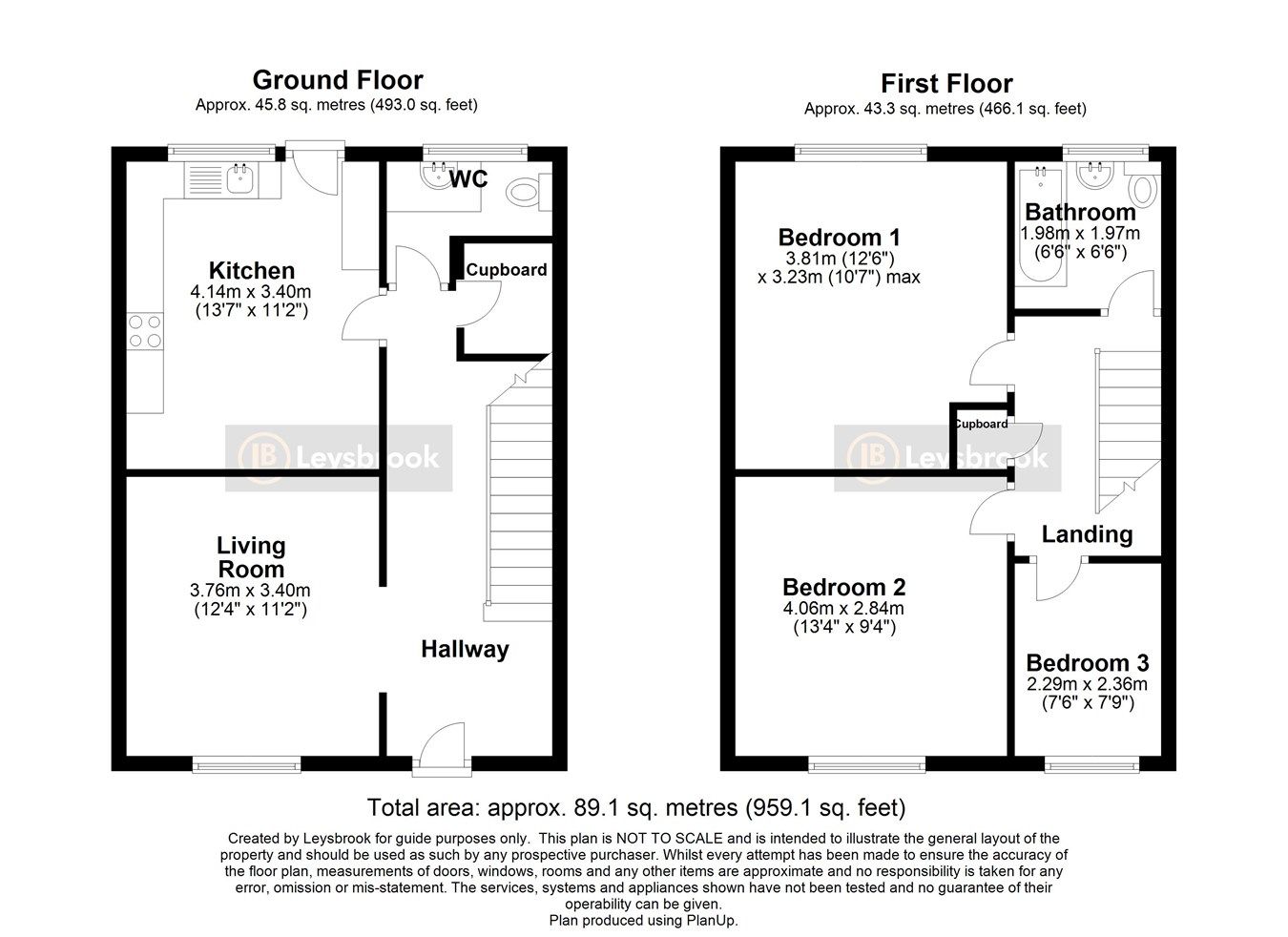 Ground Floor
Approx. 45.8 sq. metres (493.0 sq. feet)

WC

Kitchen
4.14m x 3.40m
(13'7" x 11'2")

Cupboard

LB Leysbrook

Living Room
3.76m x 3.40m
(12'4" x 11'2")

Hallway

First Floor
Approx. 43.3 sq. metres (466.1 sq. feet)

Bedroom 1
3.81m (12'6")
x 3.23m (10'7") max

Bathroom
1.98m x 1.97m
(6'6" x 6'6")

Cupboard

LB Leysbrook

Landing

Bedroom 2
4.06m x 2.84m
(13'4" x 9'4")

Bedroom 3
2.29m x 2.36m
(7'6" x 7'9")

Total area: approx. 89.1 sq. metres (959.1 sq. feet)

Created by Leysbrook for guide purposes only. This plan is NOT TO SCALE and is intended to illustrate the general layout of the property and should be used as such by any prospective purchaser. Whilst every attempt has been made to ensure the accuracy of the floor plan, measurements of doors, windows, rooms and any other items are approximate and no responsibility is taken for any error, omission or mis-statement. The services, systems and appliances shown have not been tested and no guarantee of their operability can be given.
Plan produced using PlanUp.